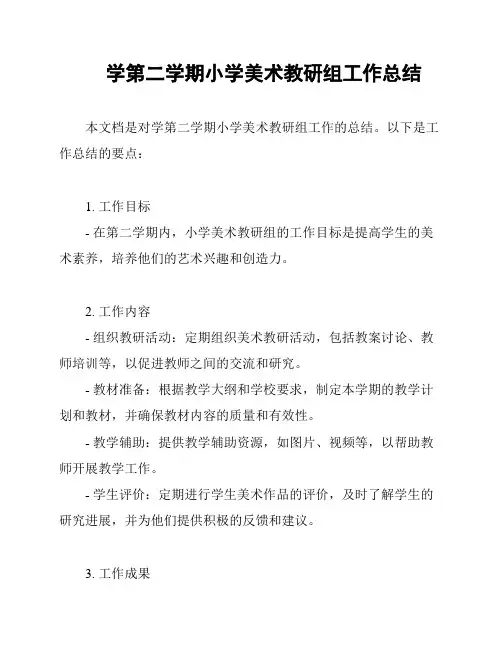 学第二学期小学美术教研组工作总结

本文档是对学第二学期小学美术教研组工作的总结。以下是工作总结的要点：

1. 工作目标
- 在第二学期内，小学美术教研组的工作目标是提高学生的美术素养，培养他们的艺术兴趣和创造力。

2. 工作内容
- 组织教研活动：定期组织美术教研活动，包括教案讨论、教师培训等，以促进教师之间的交流和研究。
- 教材准备：根据教学大纲和学校要求，制定本学期的教学计划和教材，并确保教材内容的质量和有效性。
- 教学辅助：提供教学辅助资源，如图片、视频等，以帮助教师开展教学工作。
- 学生评价：定期进行学生美术作品的评价，及时了解学生的研究进展，并为他们提供积极的反馈和建议。

3. 工作成果